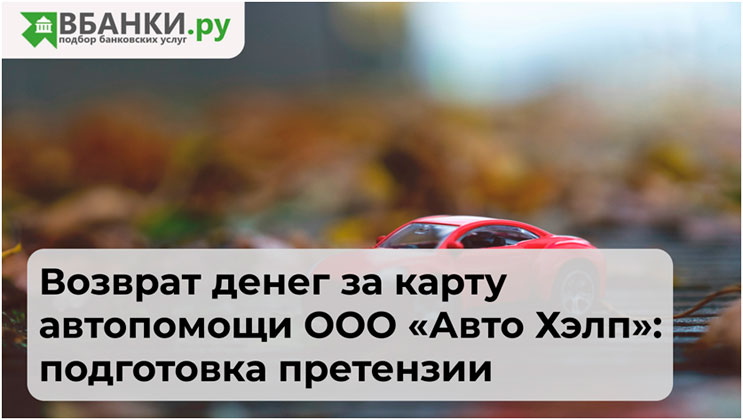 ВБАНКИ.ру
подбор банковских услуг

Возврат денег за карту автопомощи ООО «Авто Хэлп»: подготовка претензии